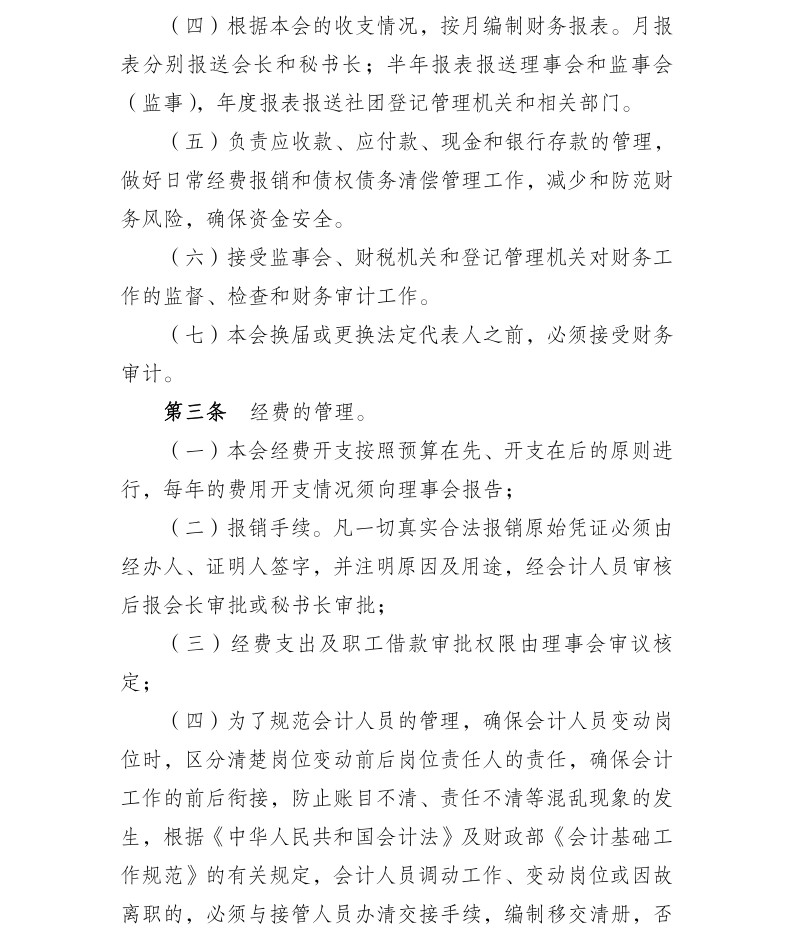 （四）根据本会的收支情况，按月编制财务报表。月报表分别报送会长和秘书长；半年报表报送理事会和监事会（监事），年度报表报送社团登记管理机关和相关部门。

（五）负责应收款、应付款、现金和银行存款的管理，做好日常经费报销和债权债务清偿管理工作，减少和防范财务风险，确保资金安全。

（六）接受监事会、财税机关和登记管理机关对财务工作的监督、检查和财务审计工作。

（七）本会换届或更换法定代表人之前，必须接受财务审计。

第三条　经费的管理。

（一）本会经费开支按照预算在先、开支在后的原则进行，每年的费用开支情况须向理事会报告；

（二）报销手续。凡一切真实合法报销原始凭证必须由经办人、证明人签字，并注明原因及用途，经会计人员审核后报会长审批或秘书长审批；

（三）经费支出及职工借款审批权限由理事会审议核定；

（四）为了规范会计人员的管理，确保会计人员变动岗位时，区分清楚岗位变动前后岗位责任人的责任，确保会计工作的前后衔接，防止账目不清、责任不清等混乱现象的发生，根据《中华人民共和国会计法》及财政部《会计基础工作规范》的有关规定，会计人员调动工作、变动岗位或因故离职的，必须与接管人员办清交接手续，编制移交清册，否